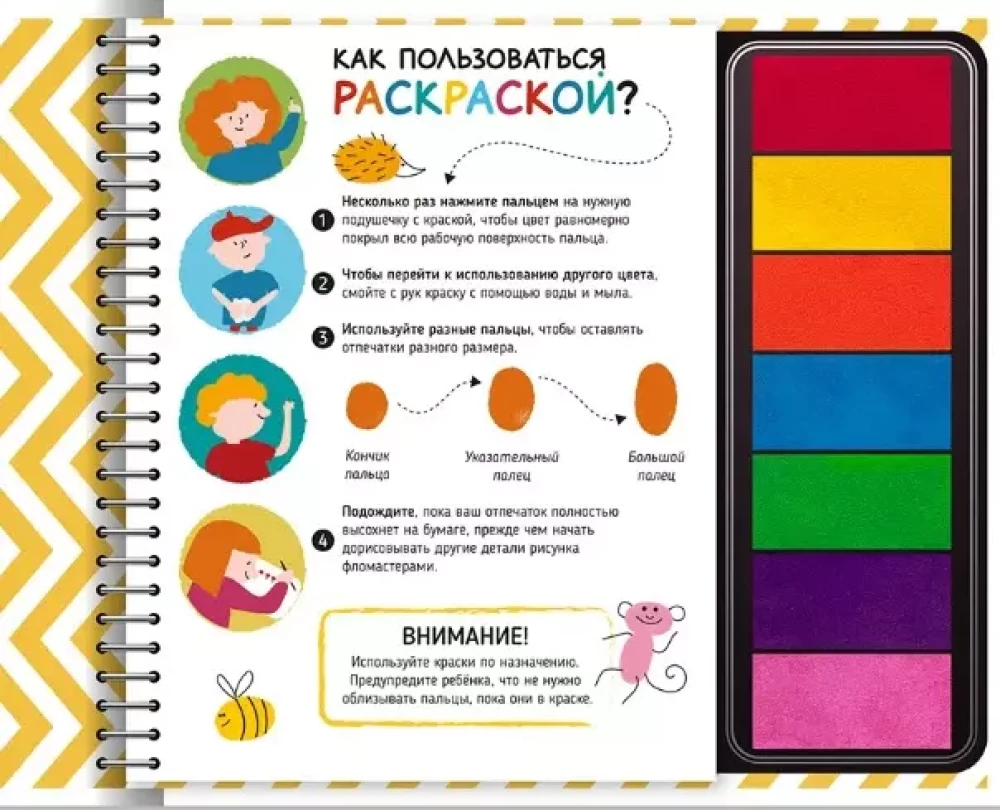 КАК ПОЛЬЗОВАТЬСЯ РАСКРАСКОЙ?

1 Несколько раз нажмите пальцем на нужную подушечку с краской, чтобы цвет равномерно покрыл всю рабочую поверхность пальца.

2 Чтобы перейти к использованию другого цвета, смойте с рук краску с помощью воды и мыла.

3 Используйте разные пальцы, чтобы оставлять отпечатки разного размера.

Кончик пальца

Указательный палец

Большой палец

4 Подождите, пока ваш отпечаток полностью высохнет на бумаге, прежде чем начать дорисовывать другие детали рисунка фломастерами.

ВНИМАНИЕ!

Используйте краски по назначению. Предупредите ребёнка, что не нужно облизывать пальцы, пока они в краске.